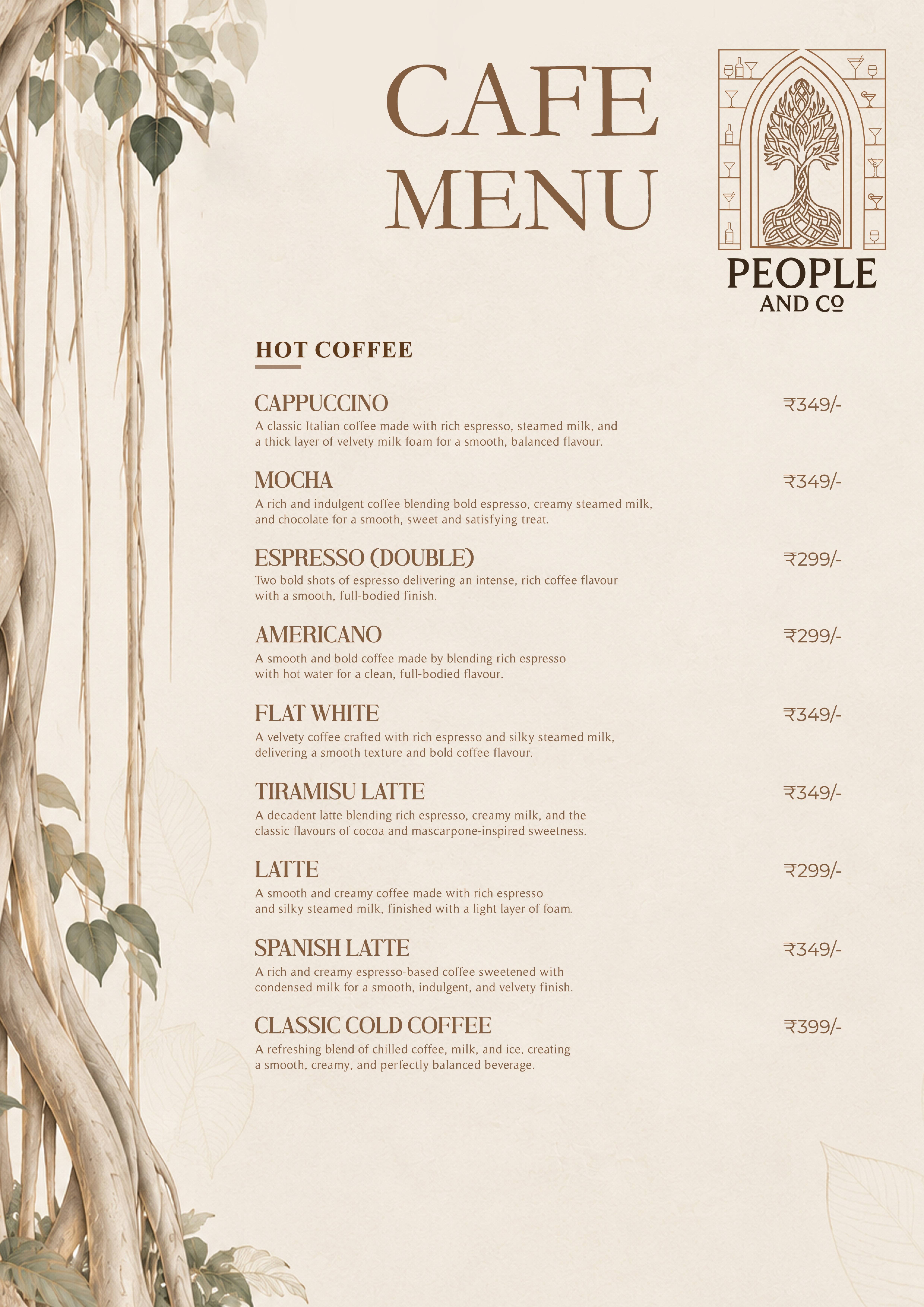 CAFE MENU

PEOPLE
AND CO

HOT COFFEE

CAPPUCCINO
₹349/-
A classic Italian coffee made with rich espresso, steamed milk, and a thick layer of velvety milk foam for a smooth, balanced flavour.

MOCHA
₹349/-
A rich and indulgent coffee blending bold espresso, creamy steamed milk, and chocolate for a smooth, sweet and satisfying treat.

ESPRESSO (DOUBLE)
₹299/-
Two bold shots of espresso delivering an intense, rich coffee flavour with a smooth, full-bodied finish.

AMERICANO
₹299/-
A smooth and bold coffee made by blending rich espresso with hot water for a clean, full-bodied flavour.

FLAT WHITE
₹349/-
A velvety coffee crafted with rich espresso and silky steamed milk, delivering a smooth texture and bold coffee flavour.

TIRAMISU LATTE
₹349/-
A decadent latte blending rich espresso, creamy milk, and the classic flavours of cocoa and mascarpone-inspired sweetness.

LATTE
₹299/-
A smooth and creamy coffee made with rich espresso and silky steamed milk, finished with a light layer of foam.

SPANISH LATTE
₹349/-
A rich and creamy espresso-based coffee sweetened with condensed milk for a smooth, indulgent, and velvety finish.

CLASSIC COLD COFFEE
₹399/-
A refreshing blend of chilled coffee, milk, and ice, creating a smooth, creamy, and perfectly balanced beverage.